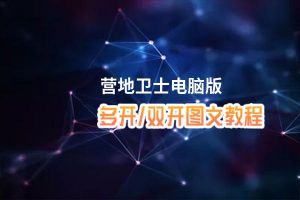 营地卫士电脑版
多开/双开图文教程